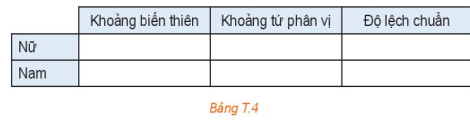 | | Khoảng biến thiên | Khoảng tứ phân vị | Độ lệch chuẩn |
|---|---|---|---|
| Nữ | | | |
| Nam | | | |

Bảng T.4